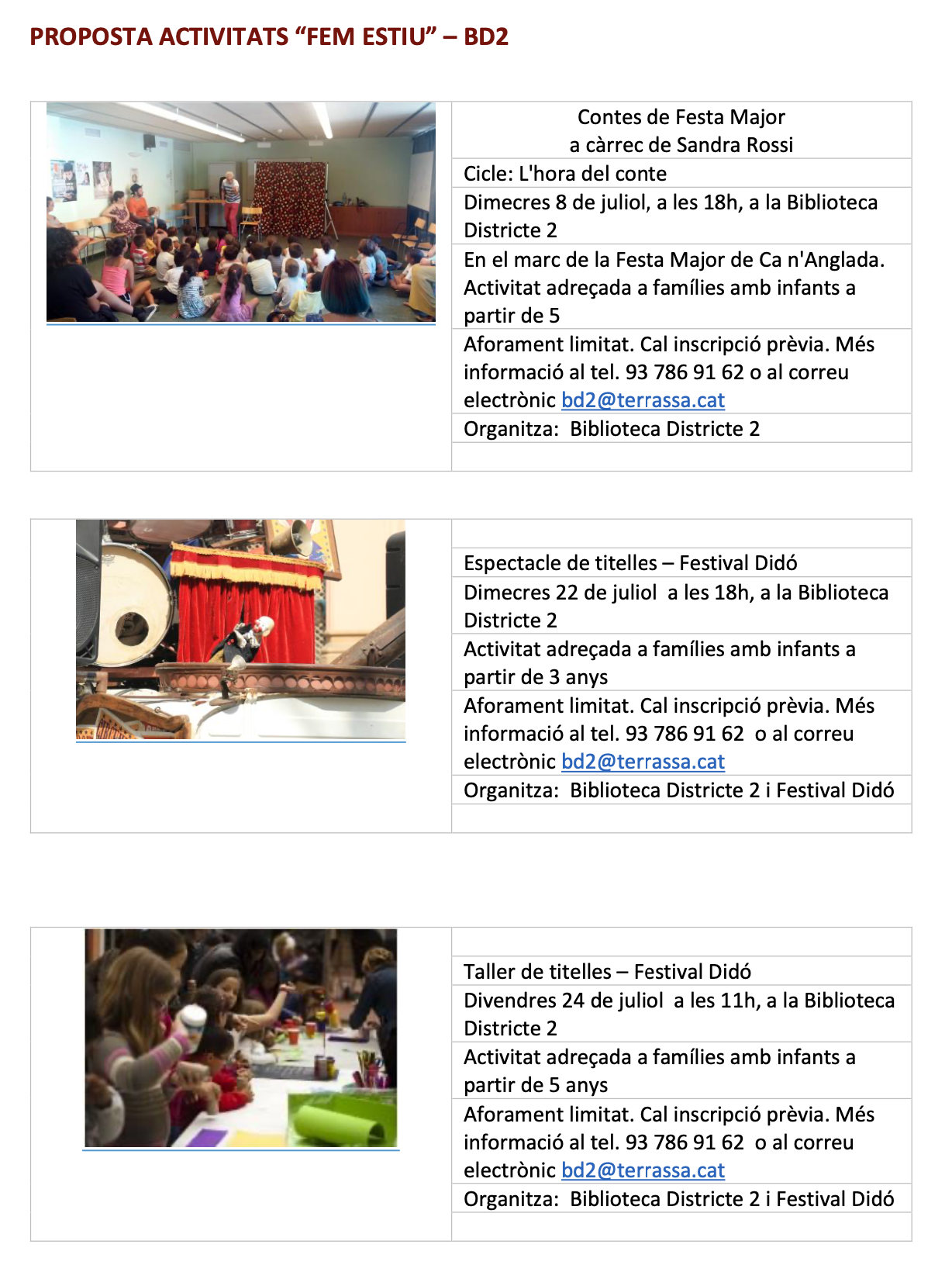 PROPOSTA ACTIVITATS “FEM ESTIU” – BD2

Contes de Festa Major
a càrrec de Sandra Rossi

Cicle: L'hora del conte

Dimecres 8 de juliol, a les 18h, a la Biblioteca Districte 2

En el marc de la Festa Major de Ca n'Anglada. Activitat adreçada a famílies amb infants a partir de 5

Aforament limitat. Cal inscripció prèvia. Més informació al tel. 93 786 91 62 o al correu electrònic bd2@terrassa.cat

Organitza: Biblioteca Districte 2

Espectacle de titelles – Festival Didó

Dimecres 22 de juliol a les 18h, a la Biblioteca Districte 2

Activitat adreçada a famílies amb infants a partir de 3 anys

Aforament limitat. Cal inscripció prèvia. Més informació al tel. 93 786 91 62 o al correu electrònic bd2@terrassa.cat

Organitza: Biblioteca Districte 2 i Festival Didó

Taller de titelles – Festival Didó

Divendres 24 de juliol a les 11h, a la Biblioteca Districte 2

Activitat adreçada a famílies amb infants a partir de 5 anys

Aforament limitat. Cal inscripció prèvia. Més informació al tel. 93 786 91 62 o al correu electrònic bd2@terrassa.cat

Organitza: Biblioteca Districte 2 i Festival Didó